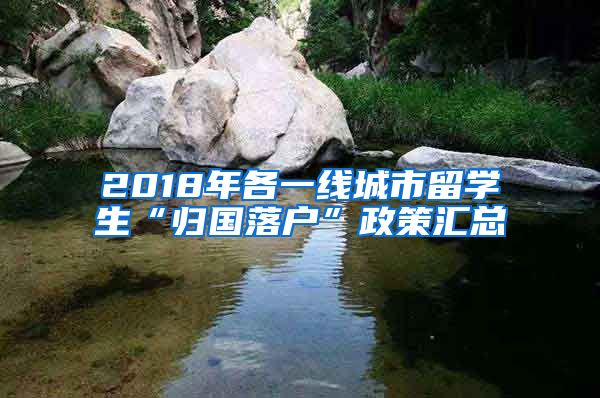 2018年各一线城市留学生“归国落户”政策汇总